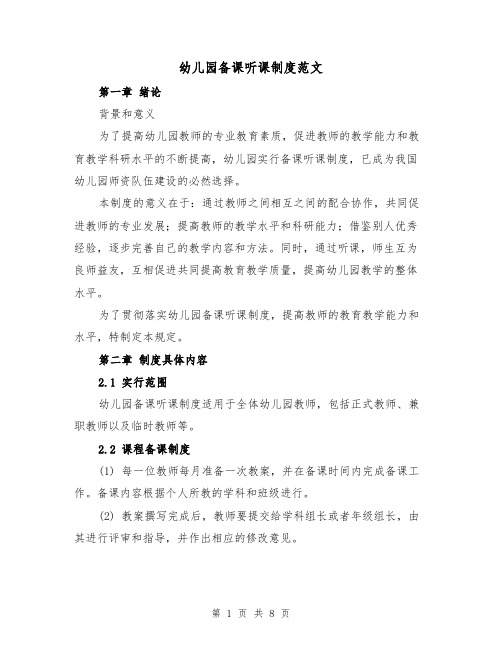 幼儿园备课听课制度范文

第一章 绪论

背景和意义

为了提高幼儿园教师的专业教育素质，促进教师的教学能力和教育教学科研水平的不断提高，幼儿园实行备课听课制度，已成为我国幼儿园师资队伍建设的必然选择。

本制度的意义在于：通过教师之间相互之间的配合协作，共同促进教师的专业发展；提高教师的教学水平和科研能力；借鉴别人优秀经验，逐步完善自己的教学内容和方法。同时，通过听课，师生互为良师益友，互相促进共同提高教育教学质量，提高幼儿园教学的整体水平。

为了贯彻落实幼儿园备课听课制度，提高教师的教育教学能力和水平，特制定本规定。

第二章 制度具体内容

2.1 实行范围

幼儿园备课听课制度适用于全体幼儿园教师，包括正式教师、兼职教师以及临时教师等。

2.2 课程备课制度

(1) 每一位教师每月准备一次教案，并在备课时间内完成备课工作。备课内容根据个人所教的学科和班级进行。

(2) 教案撰写完成后，教师要提交给学科组长或者年级组长，由其进行评审和指导，并作出相应的修改意见。

第 1 页 共 8 页